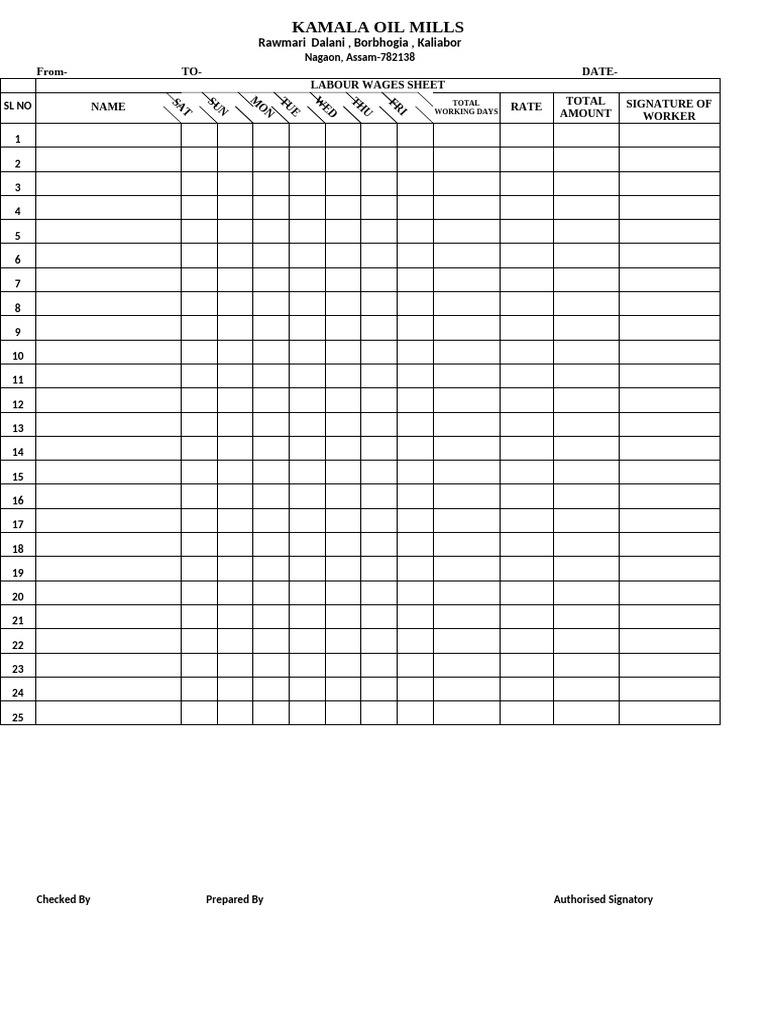 KAMALA OIL MILLS
Rawmari Dalani , Borbhogia , Kaliabor
Nagaon, Assam-782138

From- TO- DATE-

LABOUR WAGES SHEET

| SL NO | NAME | SAT | SUN | MON | TUE | WED | THU | FRI | TOTAL WORKING DAYS | RATE | TOTAL AMOUNT | SIGNATURE OF WORKER |
|---|---|---|---|---|---|---|---|---|---|---|---|---|
| 1 | | | | | | | | | | | | |
| 2 | | | | | | | | | | | | |
| 3 | | | | | | | | | | | | |
| 4 | | | | | | | | | | | | |
| 5 | | | | | | | | | | | | |
| 6 | | | | | | | | | | | | |
| 7 | | | | | | | | | | | | |
| 8 | | | | | | | | | | | | |
| 9 | | | | | | | | | | | | |
| 10 | | | | | | | | | | | | |
| 11 | | | | | | | | | | | | |
| 12 | | | | | | | | | | | | |
| 13 | | | | | | | | | | | | |
| 14 | | | | | | | | | | | | |
| 15 | | | | | | | | | | | | |
| 16 | | | | | | | | | | | | |
| 17 | | | | | | | | | | | | |
| 18 | | | | | | | | | | | | |
| 19 | | | | | | | | | | | | |
| 20 | | | | | | | | | | | | |
| 21 | | | | | | | | | | | | |
| 22 | | | | | | | | | | | | |
| 23 | | | | | | | | | | | | |
| 24 | | | | | | | | | | | | |
| 25 | | | | | | | | | | | | |

Checked By Prepared By Authorised Signatory